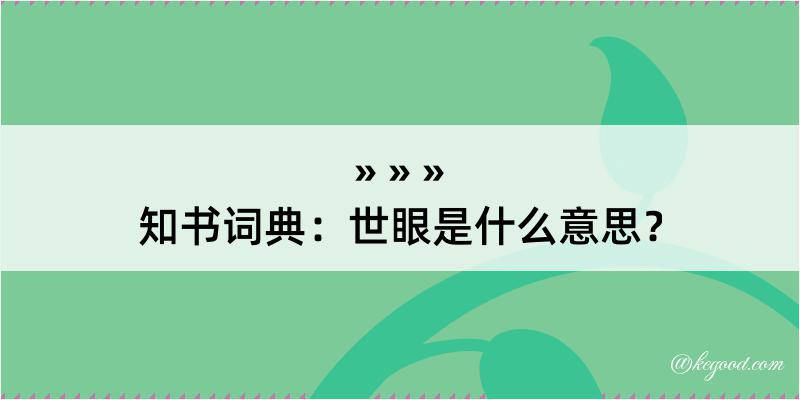 » » »
知书词典：世眼是什么意思？

@kegood.com